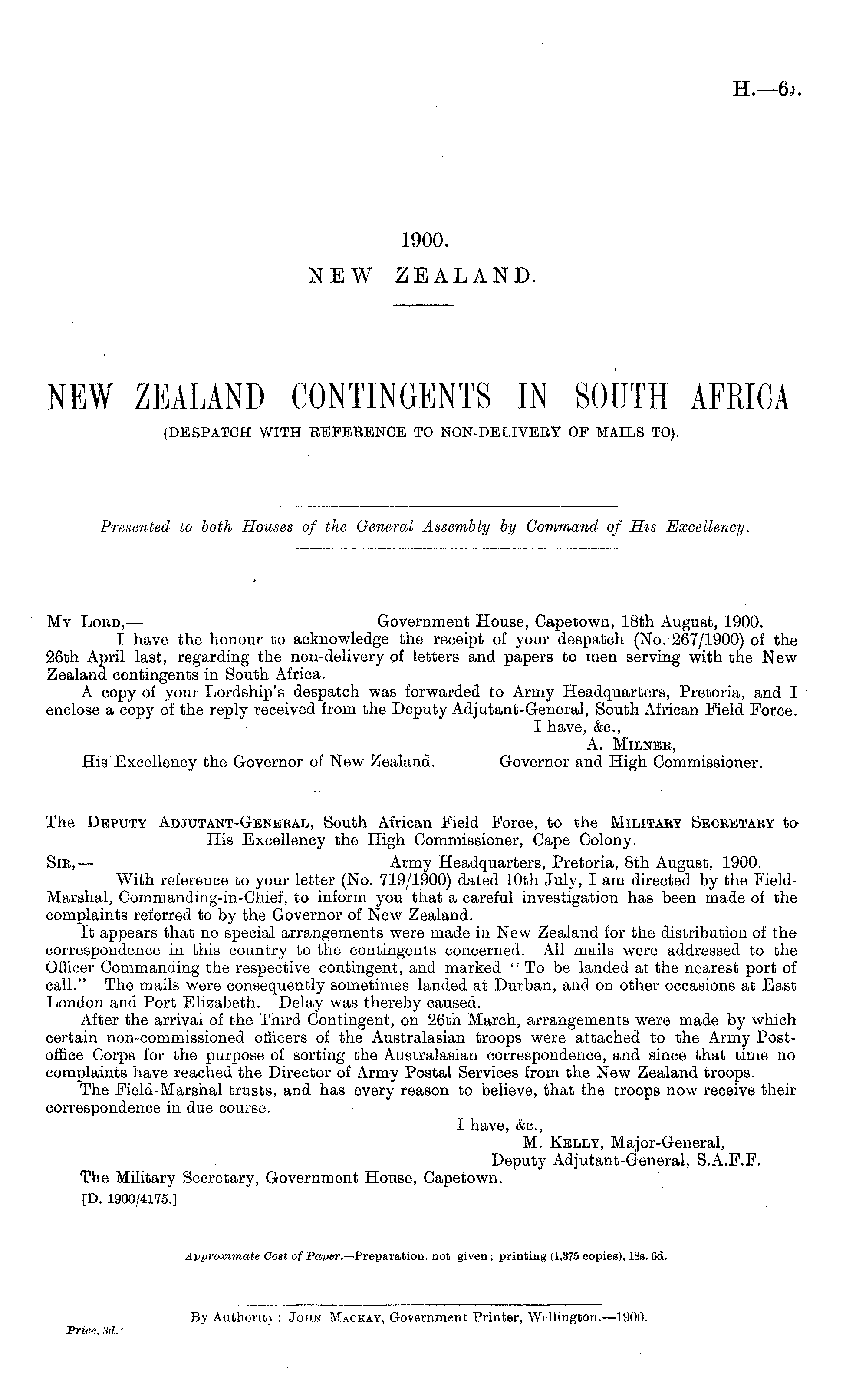 H.—6J.

1900.
NEW ZEALAND.

NEW ZEALAND CONTINGENTS IN SOUTH AFRICA
(DESPATCH WITH REFERENCE TO NON-DELIVERY OF MAILS TO).

Presented to both Houses of the General Assembly by Command of His Excellency.

MY LORD,— Government House, Capetown, 18th August, 1900.

I have the honour to acknowledge the receipt of your despatch (No. 267/1900) of the 26th April last, regarding the non-delivery of letters and papers to men serving with the New Zealand contingents in South Africa.

A copy of your Lordship's despatch was forwarded to Army Headquarters, Pretoria, and I enclose a copy of the reply received from the Deputy Adjutant-General, South African Field Force.

I have, &c.,
A. MILNER,
Governor and High Commissioner.

His Excellency the Governor of New Zealand.

The DEPUTY ADJUTANT-GENERAL, South African Field Force, to the MILITARY SECRETARY to His Excellency the High Commissioner, Cape Colony.

SIR,— Army Headquarters, Pretoria, 8th August, 1900.

With reference to your letter (No. 719/1900) dated 10th July, I am directed by the Field-Marshal, Commanding-in-Chief, to inform you that a careful investigation has been made of the complaints referred to by the Governor of New Zealand.

It appears that no special arrangements were made in New Zealand for the distribution of the correspondence in this country to the contingents concerned. All mails were addressed to the Officer Commanding the respective contingent, and marked "To be landed at the nearest port of call." The mails were consequently sometimes landed at Durban, and on other occasions at East London and Port Elizabeth. Delay was thereby caused.

After the arrival of the Third Contingent, on 26th March, arrangements were made by which certain non-commissioned officers of the Australasian troops were attached to the Army Post-office Corps for the purpose of sorting the Australasian correspondence, and since that time no complaints have reached the Director of Army Postal Services from the New Zealand troops.

The Field-Marshal trusts, and has every reason to believe, that the troops now receive their correspondence in due course.

I have, &c.,
M. KELLY, Major-General,
Deputy Adjutant-General, S.A.F.F.

The Military Secretary, Government House, Capetown.
[D. 1900/4175.]

Approximate Cost of Paper.—Preparation, not given; printing (1,375 copies), 18s. 6d.

By Authority: JOHN MACKAY, Government Printer, Wellington.—1900.

Price, 3d.]